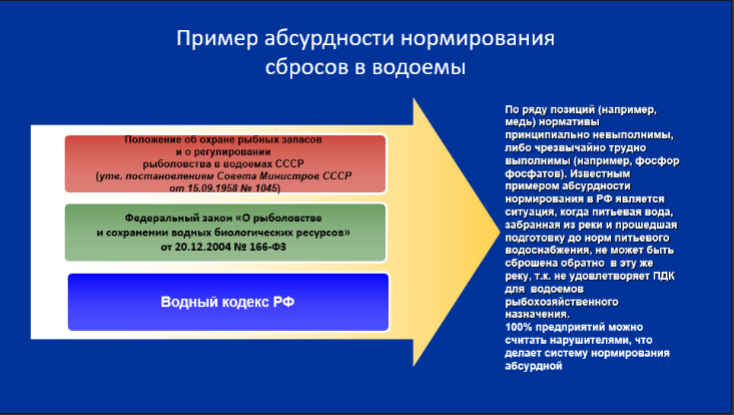 Пример абсурдности нормирования сбросов в водоемы

Положение об охране рыбных запасов и о регулировании рыболовства в водоемах СССР (утв. постановлением Совета Министров СССР от 15.09.1958 № 1045)

Федеральный закон «О рыболовстве и сохранении водных биологических ресурсов» от 20.12.2004 № 166-ФЗ

Водный кодекс РФ

По ряду позиций (например, медь) нормативы принципиально невыполнимы, либо чрезвычайно трудно выполнимы (например, фосфор фосфатов). Известным примером абсурдности нормирования в РФ является ситуация, когда питьевая вода, забранная из реки и прошедшая подготовку до норм питьевого водоснабжения, не может быть сброшена обратно в эту же реку, т.к. не удовлетворяет ПДК для водоемов рыбохозяйственного назначения.
100% предприятий можно считать нарушителями, что делает систему нормирования абсурдной